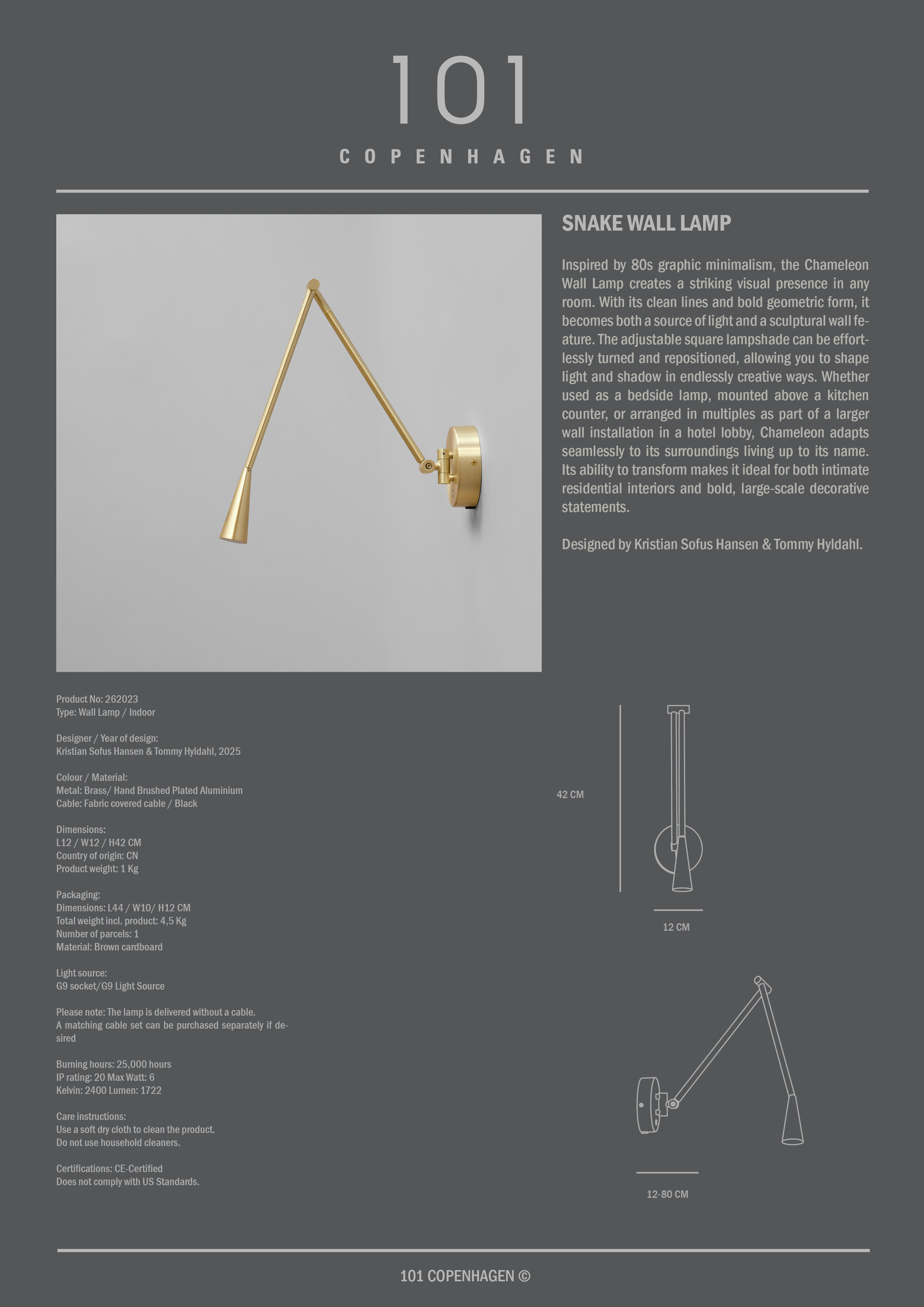 101

COPENHAGEN

SNAKE WALL LAMP

Inspired by 80s graphic minimalism, the Chameleon Wall Lamp creates a striking visual presence in any room. With its clean lines and bold geometric form, it becomes both a source of light and a sculptural wall feature. The adjustable square lampshade can be effortlessly turned and repositioned, allowing you to shape light and shadow in endlessly creative ways. Whether used as a bedside lamp, mounted above a kitchen counter, or arranged in multiples as part of a larger wall installation in a hotel lobby, Chameleon adapts seamlessly to its surroundings living up to its name. Its ability to transform makes it ideal for both intimate residential interiors and bold, large-scale decorative statements.

Designed by Kristian Sofus Hansen & Tommy Hyldahl.

Product No: 262023
Type: Wall Lamp / Indoor

Designer / Year of design:
Kristian Sofus Hansen & Tommy Hyldahl, 2025

Colour / Material:
Metal: Brass/ Hand Brushed Plated Aluminium
Cable: Fabric covered cable / Black

Dimensions:
L12 / W12 / H42 CM
Country of origin: CN
Product weight: 1 Kg

Packaging:
Dimensions: L44 / W10/ H12 CM
Total weight incl. product: 4,5 Kg
Number of parcels: 1
Material: Brown cardboard

Light source:
G9 socket/G9 Light Source

Please note: The lamp is delivered without a cable.
A matching cable set can be purchased separately if desired

Burning hours: 25,000 hours
IP rating: 20 Max Watt: 6
Kelvin: 2400 Lumen: 1722

Care instructions:
Use a soft dry cloth to clean the product.
Do not use household cleaners.

Certifications: CE-Certified
Does not comply with US Standards.

42 CM

12 CM

12-80 CM

101 COPENHAGEN ©